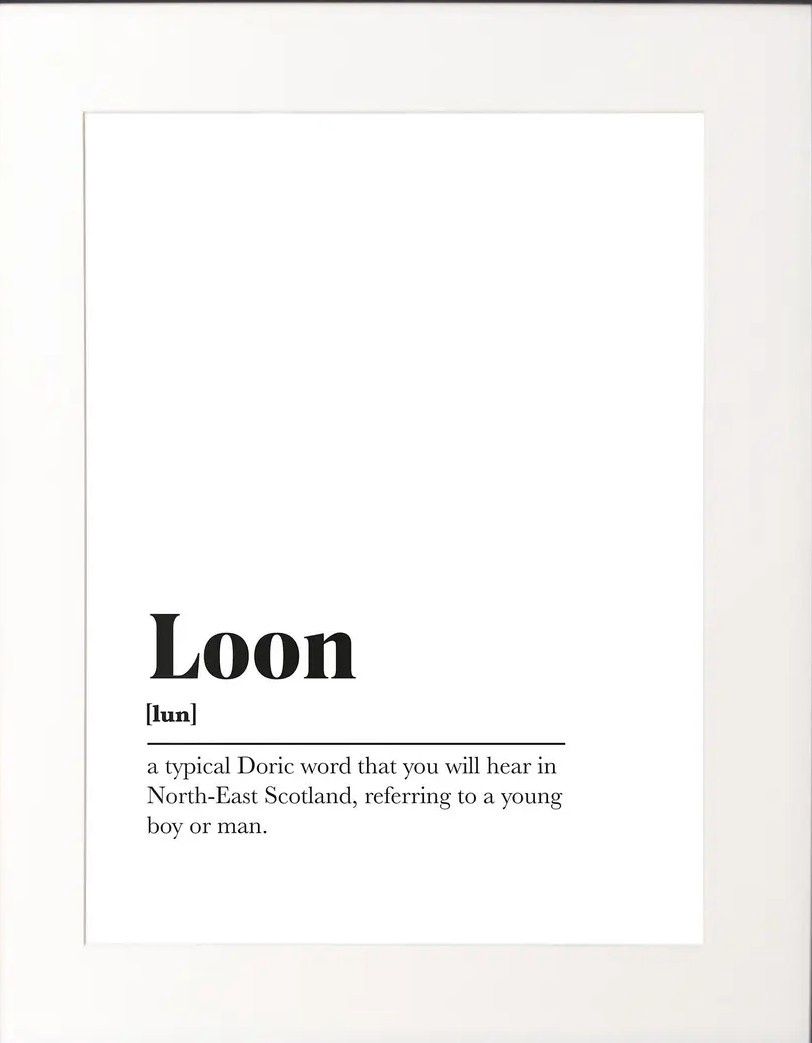 Loon

[lun]

a typical Doric word that you will hear in North-East Scotland, referring to a young boy or man.